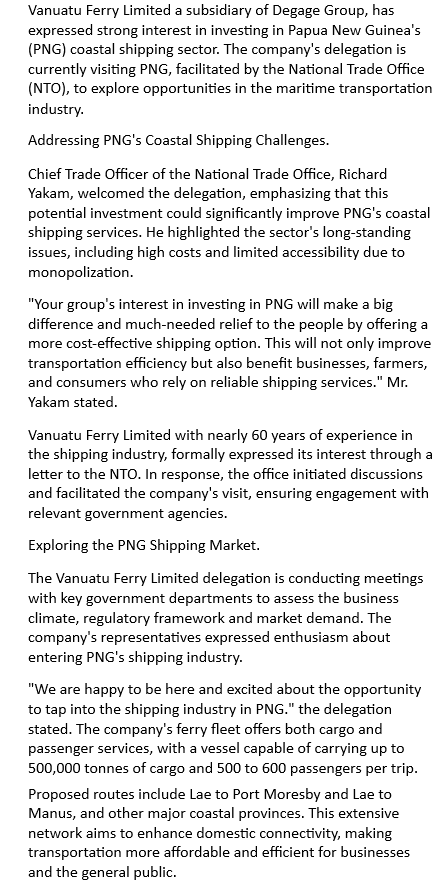 Vanuatu Ferry Limited a subsidiary of Degage Group, has expressed strong interest in investing in Papua New Guinea's (PNG) coastal shipping sector. The company's delegation is currently visiting PNG, facilitated by the National Trade Office (NTO), to explore opportunities in the maritime transportation industry.

Addressing PNG's Coastal Shipping Challenges.

Chief Trade Officer of the National Trade Office, Richard Yakam, welcomed the delegation, emphasizing that this potential investment could significantly improve PNG's coastal shipping services. He highlighted the sector's long-standing issues, including high costs and limited accessibility due to monopolization.

"Your group's interest in investing in PNG will make a big difference and much-needed relief to the people by offering a more cost-effective shipping option. This will not only improve transportation efficiency but also benefit businesses, farmers, and consumers who rely on reliable shipping services." Mr. Yakam stated.

Vanuatu Ferry Limited with nearly 60 years of experience in the shipping industry, formally expressed its interest through a letter to the NTO. In response, the office initiated discussions and facilitated the company's visit, ensuring engagement with relevant government agencies.

Exploring the PNG Shipping Market.

The Vanuatu Ferry Limited delegation is conducting meetings with key government departments to assess the business climate, regulatory framework and market demand. The company's representatives expressed enthusiasm about entering PNG's shipping industry.

"We are happy to be here and excited about the opportunity to tap into the shipping industry in PNG." the delegation stated. The company's ferry fleet offers both cargo and passenger services, with a vessel capable of carrying up to 500,000 tonnes of cargo and 500 to 600 passengers per trip.

Proposed routes include Lae to Port Moresby and Lae to Manus, and other major coastal provinces. This extensive network aims to enhance domestic connectivity, making transportation more affordable and efficient for businesses and the general public.